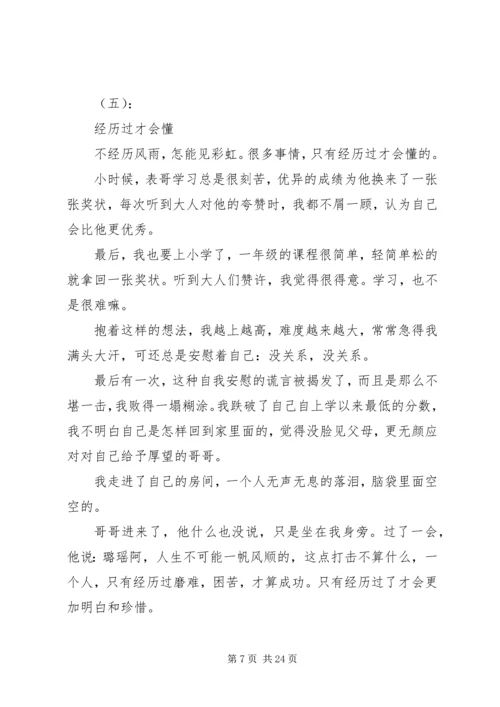 （五）：

经历过才会懂

不经历风雨，怎能见彩虹。很多事情，只有经历过才会懂的。

小时候，表哥学习总是很刻苦，优异的成绩为他换来了一张张奖状，每次听到大人对他的夸赞时，我都不屑一顾，认为自己会比他更优秀。

最后，我也要上小学了，一年级的课程很简单，轻简单松的就拿回一张奖状。听到大人们赞许，我觉得很得意。学习，也不是很难嘛。

抱着这样的想法，我越上越高，难度越来越大，常常急得我满头大汗，可还总是安慰着自己：没关系，没关系。

最后有一次，这种自我安慰的谎言被揭发了，而且是那么不堪一击，我败得一塌糊涂。我跌破了自己自上学以来最低的分数，我不明白自己是怎样回到家里面的，觉得没脸见父母，更无颜应对对自己给予厚望的哥哥。

我走进了自己的房间，一个人无声无息的落泪，脑袋里面空空的。

哥哥进来了，他什么也没说，只是坐在我身旁。过了一会，他说：璐瑶阿，人生不可能一帆风顺的，这点打击不算什么，一个人，只有经历过磨难，困苦，才算成功。只有经历过了才会更加明白和珍惜。

第 7 页 共 24 页